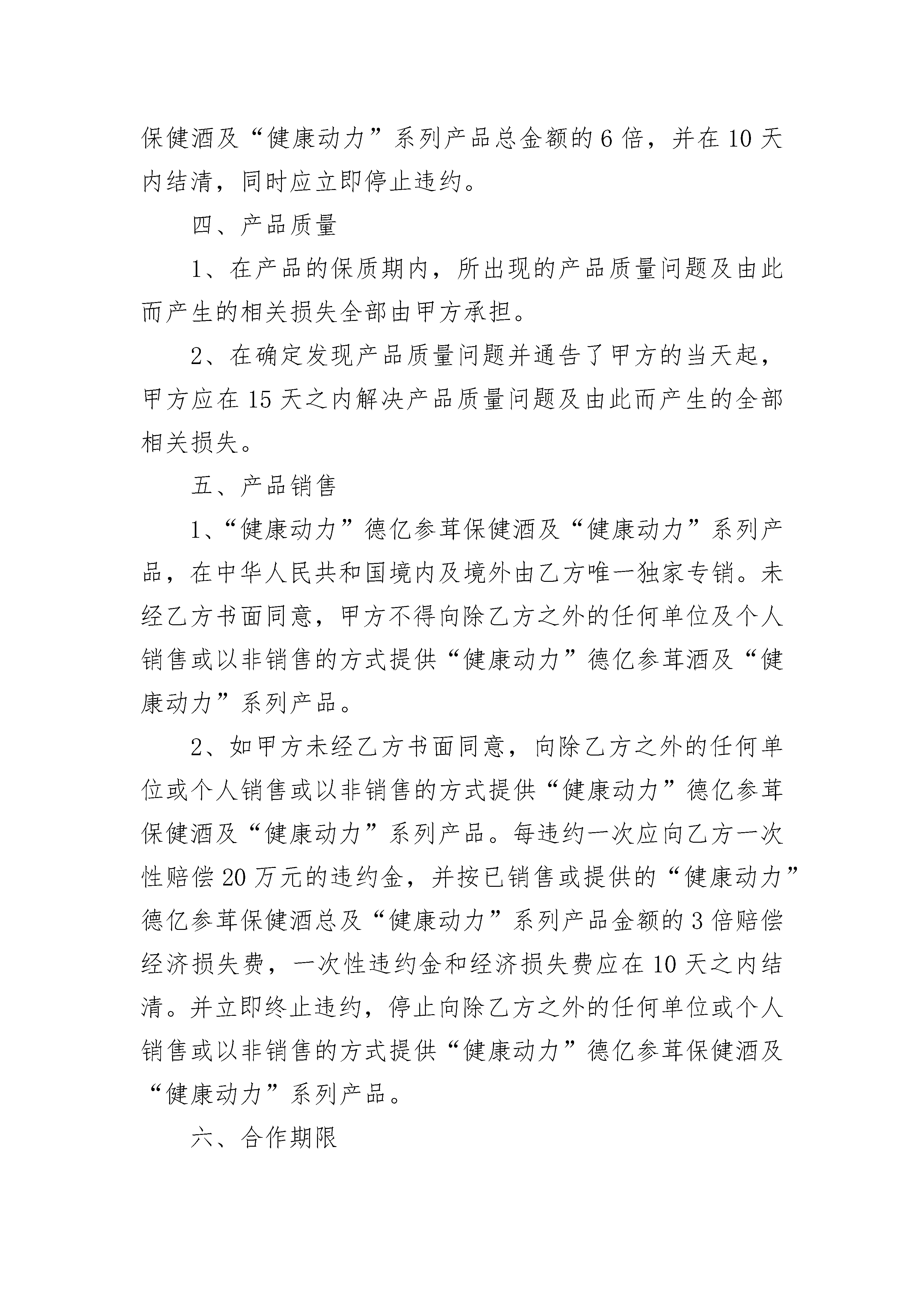 保健酒及“健康动力”系列产品总金额的 6 倍，并在 10 天内结清，同时应立即停止违约。

四、产品质量

1、在产品的保质期内，所出现的产品质量问题及由此而产生的相关损失全部由甲方承担。

2、在确定发现产品质量问题并通告了甲方的当天起，甲方应在 15 天之内解决产品质量问题及由此而产生的全部相关损失。

五、产品销售

1、“健康动力”德亿参茸保健酒及“健康动力”系列产品，在中华人民共和国境内及境外由乙方唯一独家专销。未经乙方书面同意，甲方不得向除乙方之外的任何单位及个人销售或以非销售的方式提供“健康动力”德亿参茸酒及“健康动力”系列产品。

2、如甲方未经乙方书面同意，向除乙方之外的任何单位或个人销售或以非销售的方式提供“健康动力”德亿参茸保健酒及“健康动力”系列产品。每违约一次应向乙方一次性赔偿 20 万元的违约金，并按已销售或提供的“健康动力”德亿参茸保健酒总及“健康动力”系列产品金额的 3 倍赔偿经济损失费，一次性违约金和经济损失费应在 10 天之内结清。并立即终止违约，停止向除乙方之外的任何单位或个人销售或以非销售的方式提供“健康动力”德亿参茸保健酒及“健康动力”系列产品。

六、合作期限